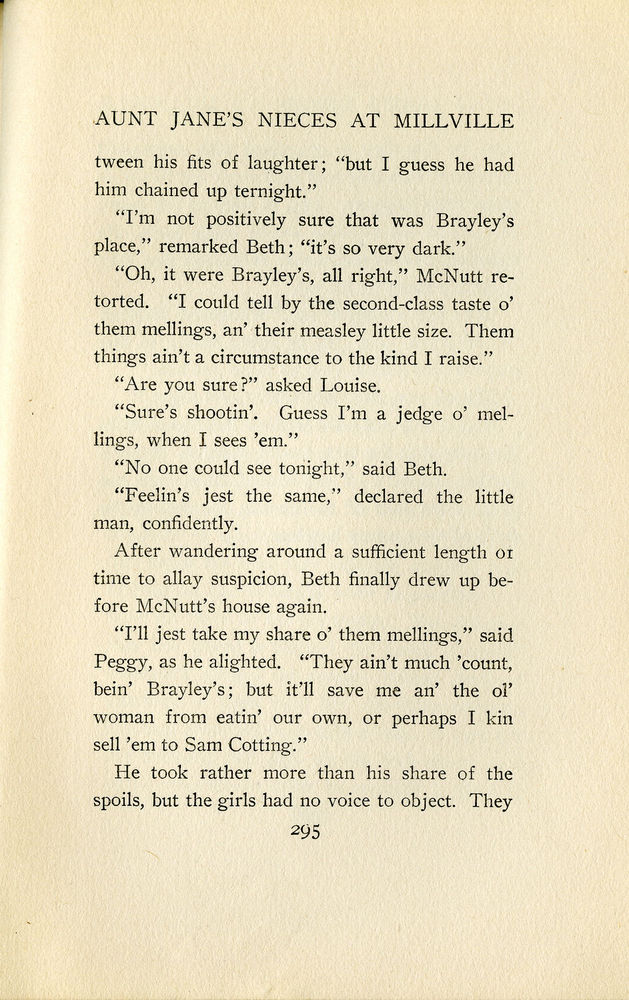 AUNT JANE'S NIECES AT MILLVILLE

tween his fits of laughter; "but I guess he had him chained up ternight."

"I'm not positively sure that was Brayley's place," remarked Beth; "it's so very dark."

"Oh, it were Brayley's, all right," McNutt retorted. "I could tell by the second-class taste o' them mellings, an' their measley little size. Them things ain't a circumstance to the kind I raise."

"Are you sure?" asked Louise.

"Sure's shootin'. Guess I'm a jedge o' mellings, when I sees 'em."

"No one could see tonight," said Beth.

"Feelin's jest the same," declared the little man, confidently.

After wandering around a sufficient length oı time to allay suspicion, Beth finally drew up before McNutt's house again.

"I'll jest take my share o' them mellings," said Peggy, as he alighted. "They ain't much 'count, bein' Brayley's; but it'll save me an' the ol' woman from eatin' our own, or perhaps I kin sell 'em to Sam Cotting."

He took rather more than his share of the spoils, but the girls had no voice to object. They

295